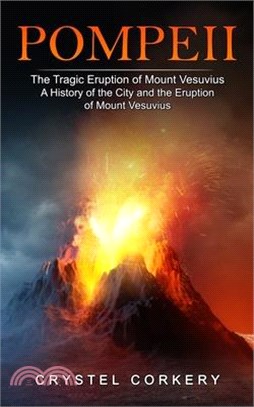 POMPEII

The Tragic Eruption of Mount Vesuvius
A History of the City and the Eruption of Mount Vesuvius

CRYSTEL CORKERY